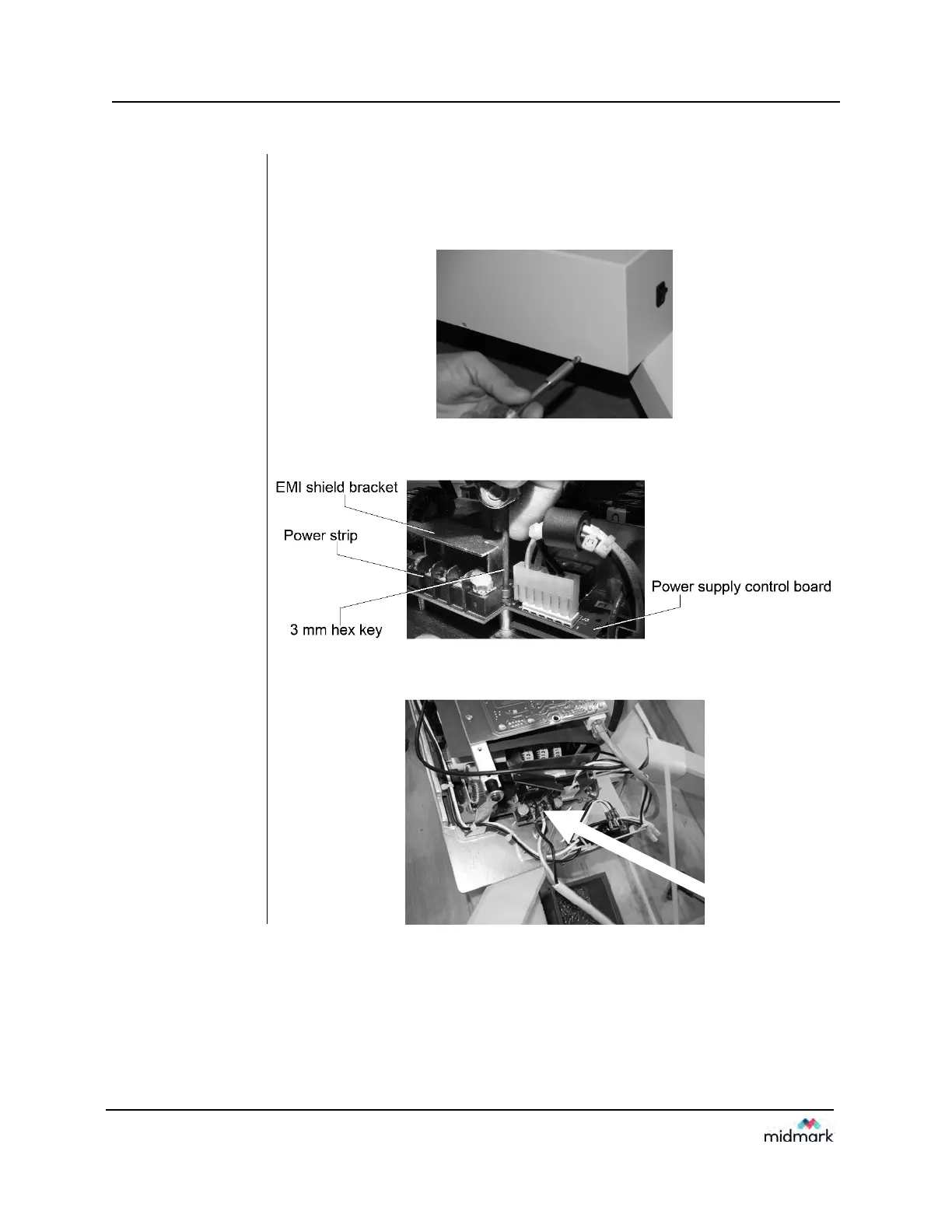 EMI shield bracket

Power strip

3 mm hex key

Power supply control board

midmark